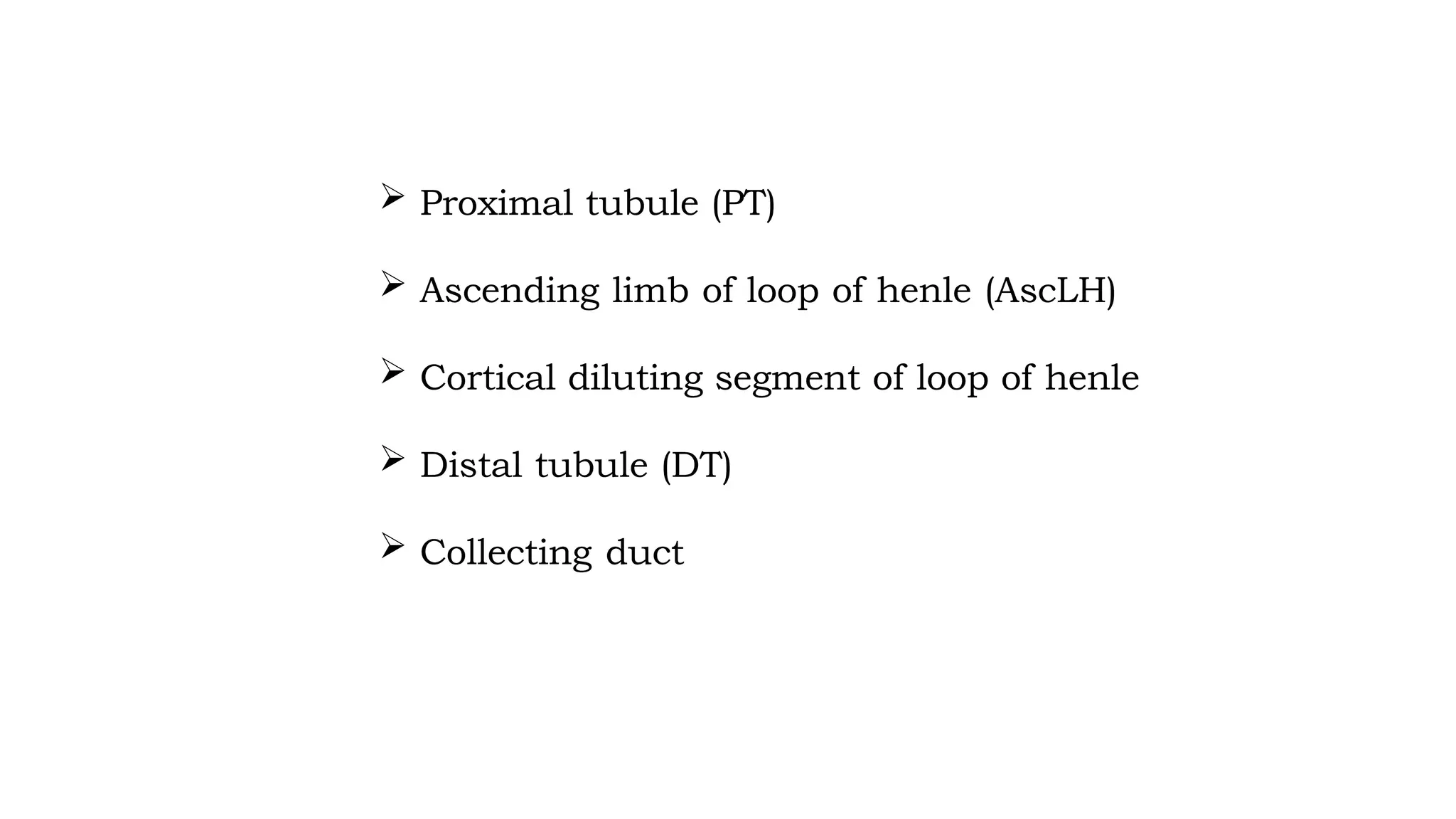 ➢ Proximal tubule (PT)

➢ Ascending limb of loop of henle (AscLH)

➢ Cortical diluting segment of loop of henle

➢ Distal tubule (DT)

➢ Collecting duct